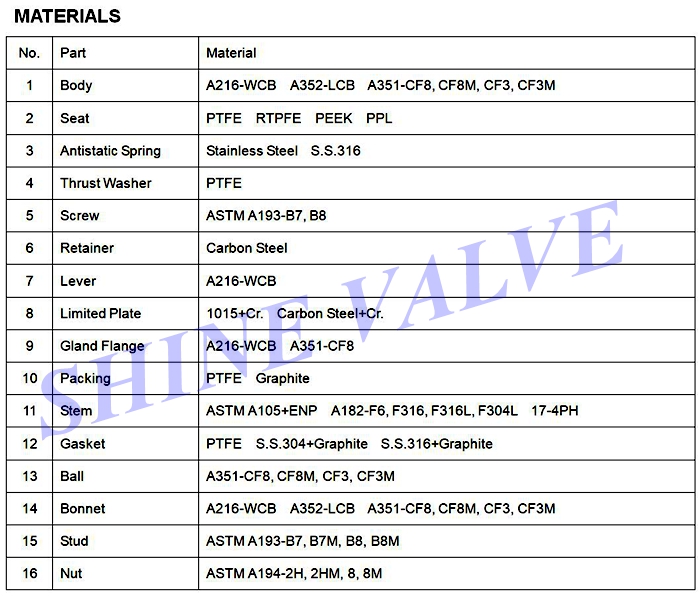 MATERIALS

| No. | Part | Material |
|---|---|---|
| 1 | Body | A216-WCB A352-LCB A351-CF8, CF8M, CF3, CF3M |
| 2 | Seat | PTFE RTPFE PEEK PPL |
| 3 | Antistatic Spring | Stainless Steel S.S.316 |
| 4 | Thrust Washer | PTFE |
| 5 | Screw | ASTM A193-B7, B8 |
| 6 | Retainer | Carbon Steel |
| 7 | Lever | A216-WCB |
| 8 | Limited Plate | 1015+Cr. Carbon Steel+Cr. |
| 9 | Gland Flange | A216-WCB A351-CF8 |
| 10 | Packing | PTFE Graphite |
| 11 | Stem | ASTM A105+ENP A182-F6, F316, F316L, F304L 17-4PH |
| 12 | Gasket | PTFE S.S.304+Graphite S.S.316+Graphite |
| 13 | Ball | A351-CF8, CF8M, CF3, CF3M |
| 14 | Bonnet | A216-WCB A352-LCB A351-CF8, CF8M, CF3, CF3M |
| 15 | Stud | ASTM A193-B7, B7M, B8, B8M |
| 16 | Nut | ASTM A194-2H, 2HM, 8, 8M |

SHINE VALVE